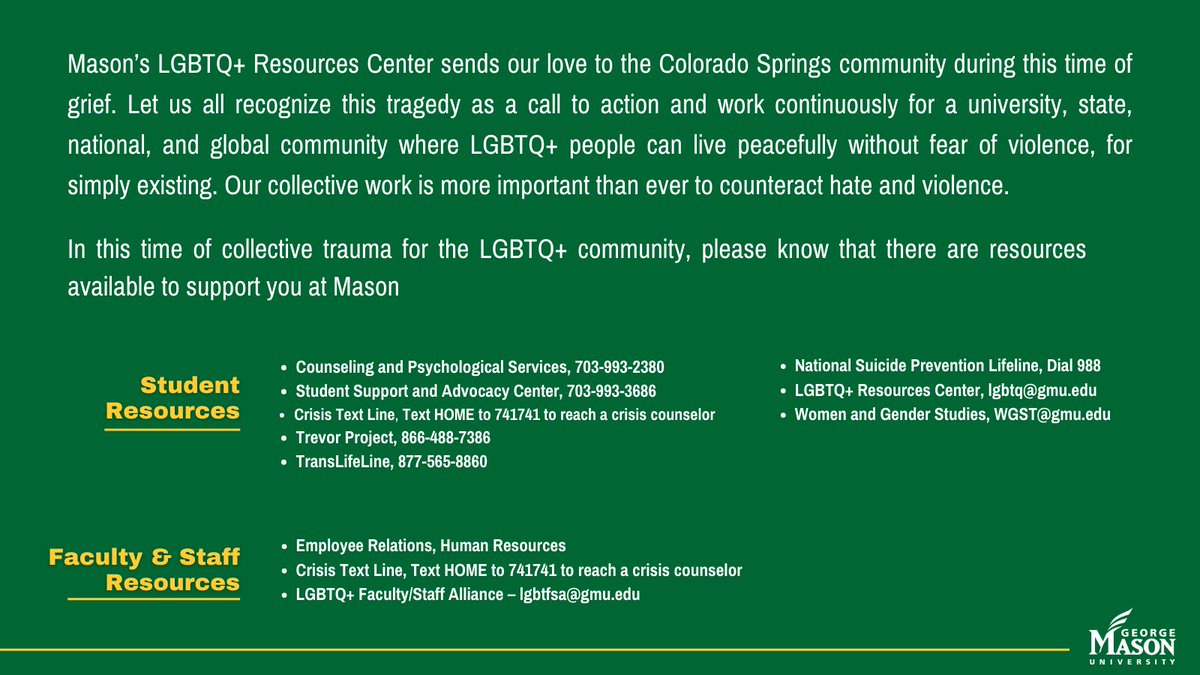 Mason's LGBTQ+ Resources Center sends our love to the Colorado Springs community during this time of grief. Let us all recognize this tragedy as a call to action and work continuously for a university, state, national, and global community where LGBTQ+ people can live peacefully without fear of violence, for simply existing. Our collective work is more important than ever to counteract hate and violence.

In this time of collective trauma for the LGBTQ+ community, please know that there are resources available to support you at Mason

Student Resources

- Counseling and Psychological Services, 703-993-2380
- Student Support and Advocacy Center, 703-993-3686
- Crisis Text Line, Text HOME to 741741 to reach a crisis counselor
- Trevor Project, 866-488-7386
- TransLifeLine, 877-565-8860

- National Suicide Prevention Lifeline, Dial 988
- LGBTQ+ Resources Center, lgbtq@gmu.edu
- Women and Gender Studies, WGST@gmu.edu

Faculty & Staff Resources

- Employee Relations, Human Resources
- Crisis Text Line, Text HOME to 741741 to reach a crisis counselor
- LGBTQ+ Faculty/Staff Alliance – lgbtfsa@gmu.edu

GEORGE MASON UNIVERSITY